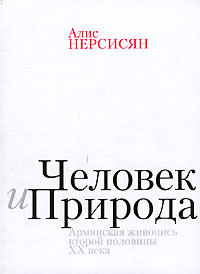 Алис
НЕРСИСЯН

Человек
и Природа

Армянская живопись
второй половины
XX века